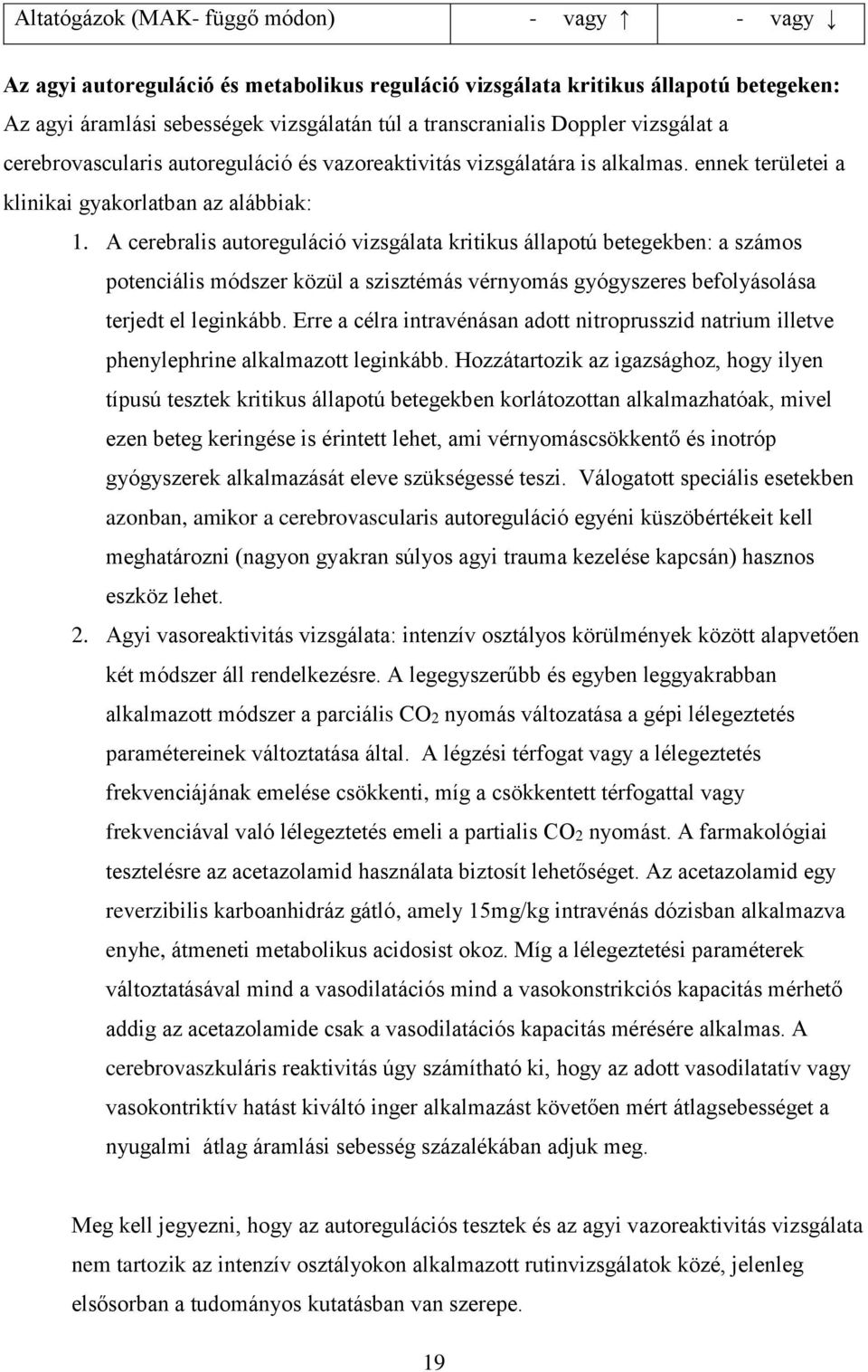 | Altatógázok (MAK- függő módon) | - vagy ↑ | - vagy ↓ |
|---|---|---|

**Az agyi autoreguláció és metabolikus reguláció vizsgálata kritikus állapotú betegeken:** Az agyi áramlási sebességek vizsgálatán túl a transcranialis Doppler vizsgálat a cerebrovascularis autoreguláció és vazoreaktivitás vizsgálatára is alkalmas. ennek területei a klinikai gyakorlatban az alábbiak:

1. A cerebralis autoreguláció vizsgálata kritikus állapotú betegekben: a számos potenciális módszer közül a szisztémás vérnyomás gyógyszeres befolyásolása terjedt el leginkább. Erre a célra intravénásan adott nitroprusszid natrium illetve phenylephrine alkalmazott leginkább. Hozzátartozik az igazsághoz, hogy ilyen típusú tesztek kritikus állapotú betegekben korlátozottan alkalmazhatóak, mivel ezen beteg keringése is érintett lehet, ami vérnyomáscsökkentő és inotróp gyógyszerek alkalmazását eleve szükségessé teszi. Válogatott speciális esetekben azonban, amikor a cerebrovascularis autoreguláció egyéni küszöbértékeit kell meghatározni (nagyon gyakran súlyos agyi trauma kezelése kapcsán) hasznos eszköz lehet.

2. Agyi vasoreaktivitás vizsgálata: intenzív osztályos körülmények között alapvetően két módszer áll rendelkezésre. A legegyszerűbb és egyben leggyakrabban alkalmazott módszer a parciális $CO_2$ nyomás változatása a gépi lélegeztetés paramétereinek változtatása által. A légzési térfogat vagy a lélegeztetés frekvenciájának emelése csökkenti, míg a csökkentett térfogattal vagy frekvenciával való lélegeztetés emeli a partialis $CO_2$ nyomást. A farmakológiai tesztelésre az acetazolamid használata biztosít lehetőséget. Az acetazolamid egy reverzibilis karboanhidráz gátló, amely 15mg/kg intravénás dózisban alkalmazva enyhe, átmeneti metabolikus acidosist okoz. Míg a lélegeztetési paraméterek változtatásával mind a vasodilatációs mind a vasokonstrikciós kapacitás mérhető addig az acetazolamide csak a vasodilatációs kapacitás mérésére alkalmas. A cerebrovaszkuláris reaktivitás úgy számítható ki, hogy az adott vasodilatatív vagy vasokontriktív hatást kiváltó inger alkalmazást követően mért átlagsebességet a nyugalmi átlag áramlási sebesség százalékában adjuk meg.

Meg kell jegyezni, hogy az autoregulációs tesztek és az agyi vazoreaktivitás vizsgálata nem tartozik az intenzív osztályokon alkalmazott rutinvizsgálatok közé, jelenleg elsősorban a tudományos kutatásban van szerepe.

19